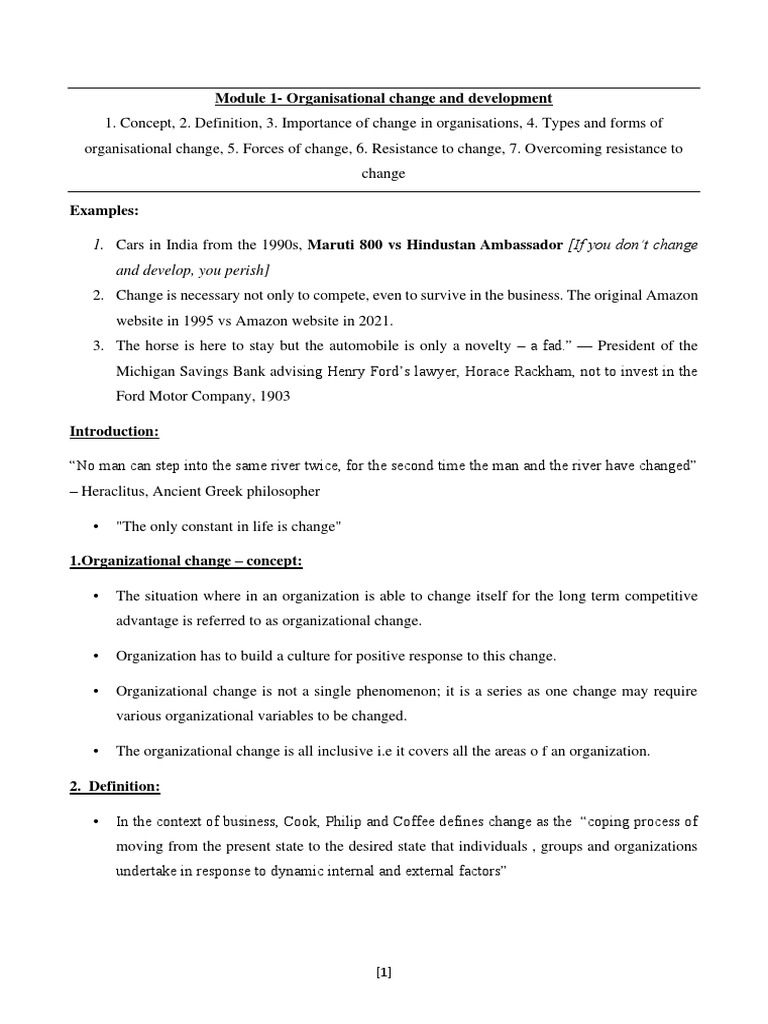 Module 1- Organisational change and development

1. Concept, 2. Definition, 3. Importance of change in organisations, 4. Types and forms of organisational change, 5. Forces of change, 6. Resistance to change, 7. Overcoming resistance to change

Examples:

1. Cars in India from the 1990s, Maruti 800 vs Hindustan Ambassador [If you don't change and develop, you perish]
2. Change is necessary not only to compete, even to survive in the business. The original Amazon website in 1995 vs Amazon website in 2021.
3. The horse is here to stay but the automobile is only a novelty – a fad." — President of the Michigan Savings Bank advising Henry Ford's lawyer, Horace Rackham, not to invest in the Ford Motor Company, 1903

Introduction:

"No man can step into the same river twice, for the second time the man and the river have changed" – Heraclitus, Ancient Greek philosopher

• "The only constant in life is change"

1.Organizational change – concept:

• The situation where in an organization is able to change itself for the long term competitive advantage is referred to as organizational change.

• Organization has to build a culture for positive response to this change.

• Organizational change is not a single phenomenon; it is a series as one change may require various organizational variables to be changed.

• The organizational change is all inclusive i.e it covers all the areas o f an organization.

2. Definition:

• In the context of business, Cook, Philip and Coffee defines change as the "coping process of moving from the present state to the desired state that individuals , groups and organizations undertake in response to dynamic internal and external factors"

[1]